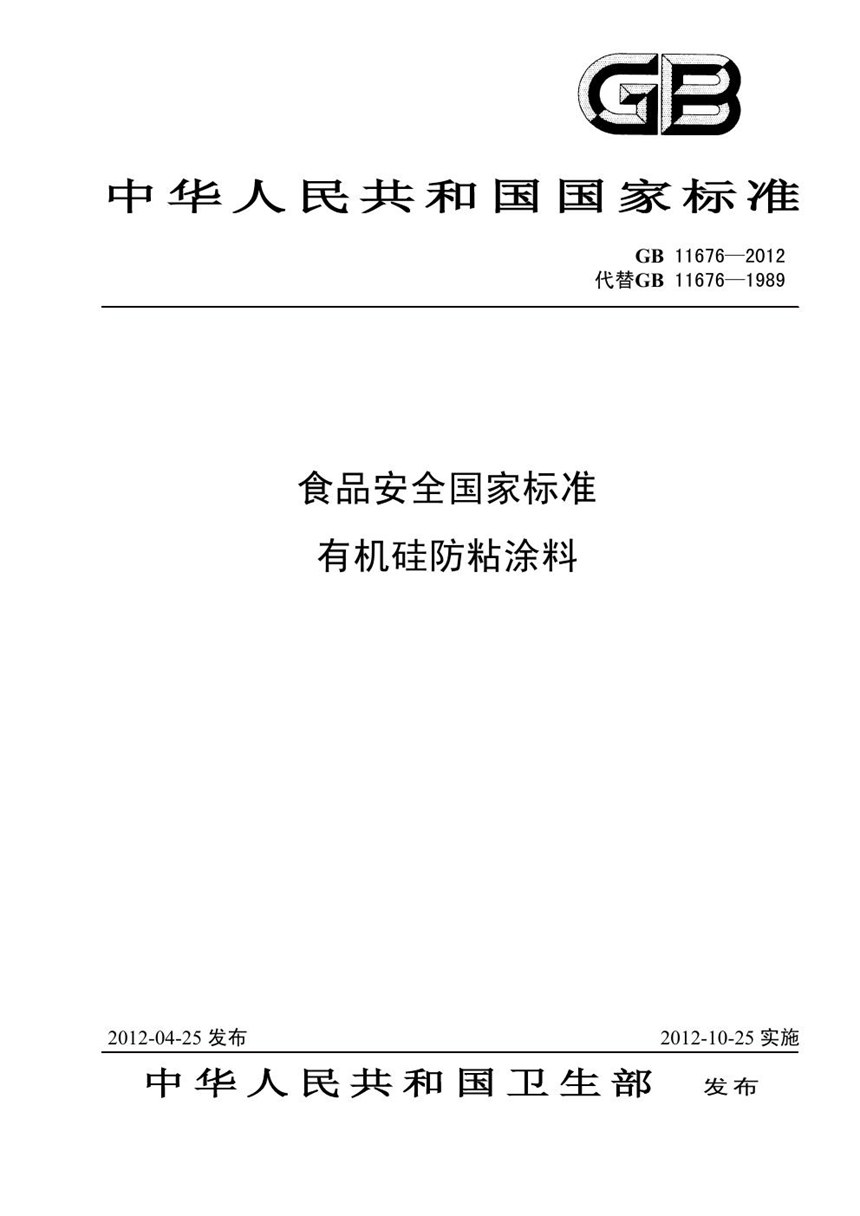 GB

中华人民共和国国家标准

GB 11676—2012
代替GB 11676—1989

食品安全国家标准
有机硅防粘涂料

2012-04-25 发布

2012-10-25 实施

中华人民共和国卫生部 发布